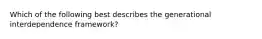 Which of the following best describes the generational interdependence framework?